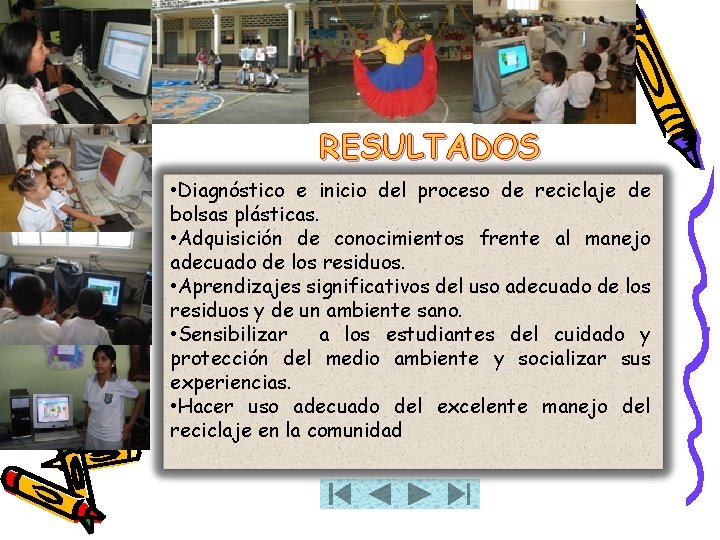 RESULTADOS

•Diagnóstico e inicio del proceso de reciclaje de bolsas plásticas.
•Adquisición de conocimientos frente al manejo adecuado de los residuos.
•Aprendizajes significativos del uso adecuado de los residuos y de un ambiente sano.
•Sensibilizar a los estudiantes del cuidado y protección del medio ambiente y socializar sus experiencias.
•Hacer uso adecuado del excelente manejo del reciclaje en la comunidad